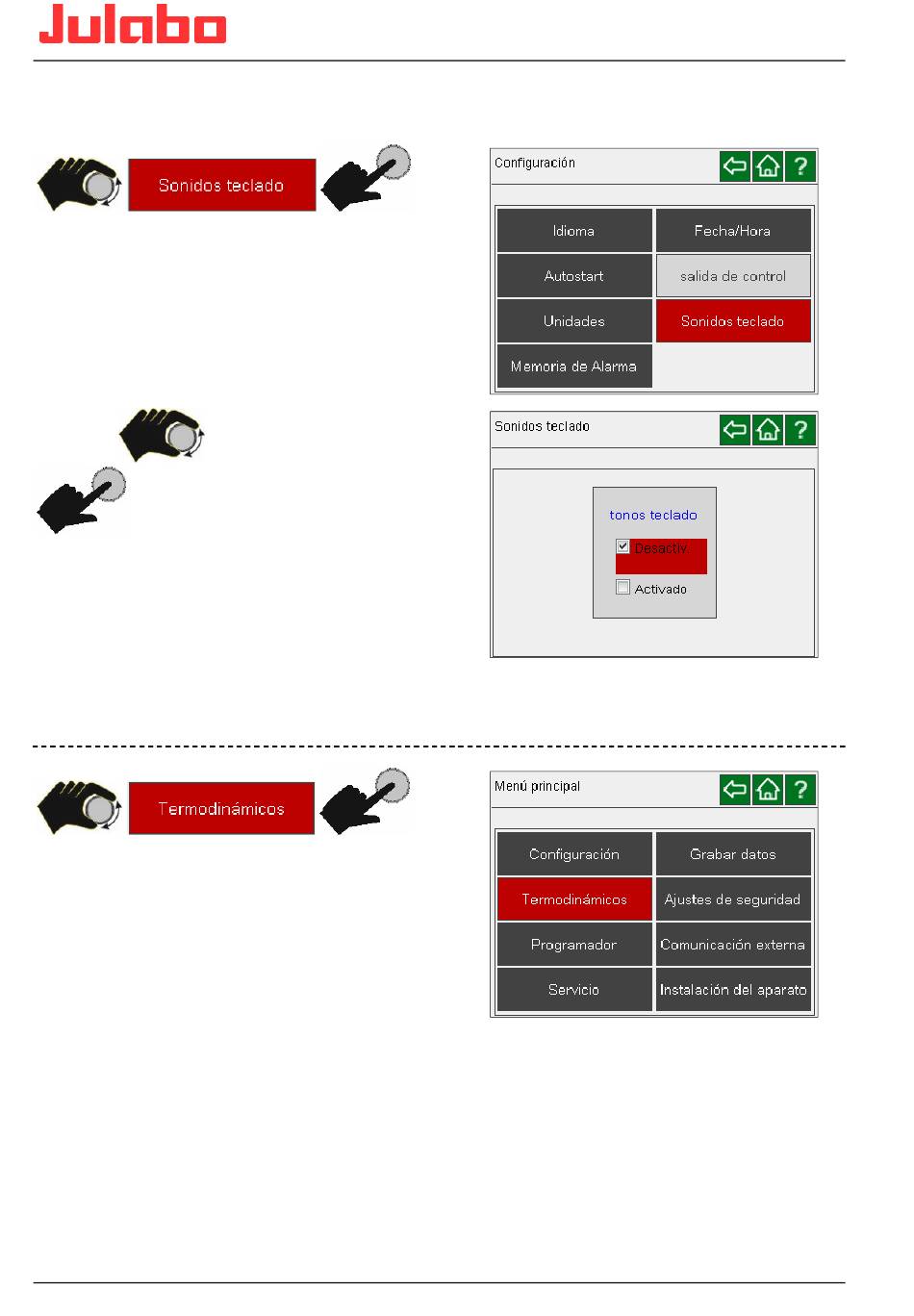 Julabo

Sonidos teclado

Configuración

?

Idioma

Fecha/Hora

Autostart

salida de control

Unidades

Sonidos teclado

Memoria de Alarma

Sonidos teclado

?

tonos teclado

Desactiv.

Activado

Termodinámicos

Menú principal

?

Configuración

Grabar datos

Termodinámicos

Ajustes de seguridad

Programador

Comunicación externa

Servicio

Instalación del aparato